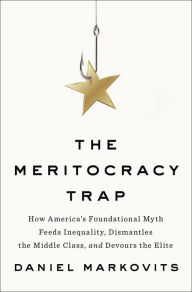 THE
MERITOCRACY
TRAP

How America's Foundational Myth Feeds Inequality, Dismantles the Middle Class, and Devours the Elite

DANIEL MARKOVITS